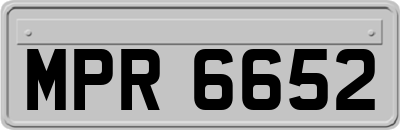 MPR 6652